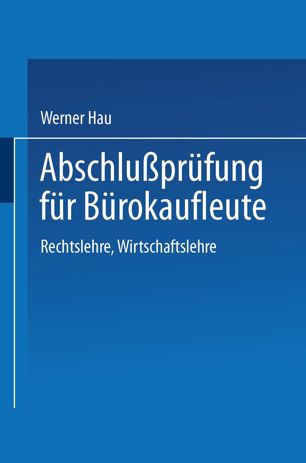 Werner Hau

Abschlußprüfung für Bürokaufleute

Rechtslehre, Wirtschaftslehre